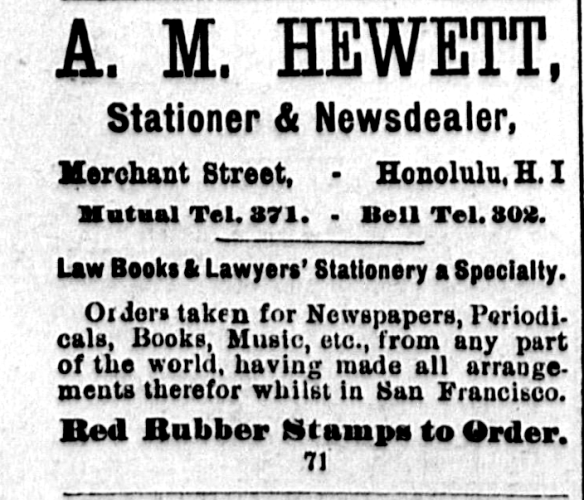 A. M. HEWETT,

Stationer & Newsdealer,

Merchant Street, - Honolulu, H. I

Mutual Tel. 371. - Bell Tel. 302.

Law Books & Lawyers' Stationery a Specialty.

Orders taken for Newspapers, Periodicals, Books, Music, etc., from any part of the world, having made all arrangements therefor whilst in San Francisco.

Red Rubber Stamps to Order.

71